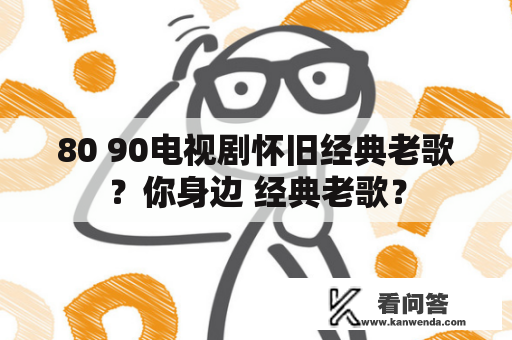 80 90电视剧怀旧经典老歌？你身边 经典老歌？

看问答
www.kanwenda.com